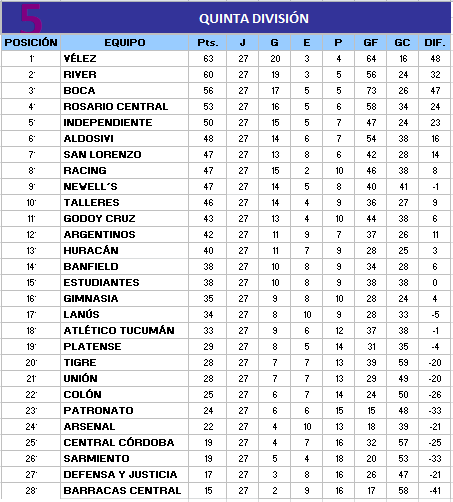 5

QUINTA DIVISIÓN

| POSICIÓN | EQUIPO | Pts. | J | G | E | P | GF | GC | DIF. |
|---|---|---|---|---|---|---|---|---|---|
| 1° | VÉLEZ | 63 | 27 | 20 | 3 | 4 | 64 | 16 | 48 |
| 2° | RIVER | 60 | 27 | 19 | 3 | 5 | 56 | 24 | 32 |
| 3° | BOCA | 56 | 27 | 17 | 5 | 5 | 73 | 26 | 47 |
| 4° | ROSARIO CENTRAL | 53 | 27 | 16 | 5 | 6 | 58 | 34 | 24 |
| 5° | INDEPENDIENTE | 50 | 27 | 15 | 5 | 7 | 47 | 24 | 23 |
| 6° | ALDOSIVI | 48 | 27 | 14 | 6 | 7 | 54 | 38 | 16 |
| 7° | SAN LORENZO | 47 | 27 | 13 | 8 | 6 | 42 | 28 | 14 |
| 8° | RACING | 47 | 27 | 15 | 2 | 10 | 46 | 38 | 8 |
| 9° | NEWELL´S | 47 | 27 | 14 | 5 | 8 | 40 | 41 | -1 |
| 10° | TALLERES | 46 | 27 | 14 | 4 | 9 | 36 | 27 | 9 |
| 11° | GODOY CRUZ | 43 | 27 | 13 | 4 | 10 | 44 | 38 | 6 |
| 12° | ARGENTINOS | 42 | 27 | 11 | 9 | 7 | 37 | 26 | 11 |
| 13° | HURACÁN | 40 | 27 | 11 | 7 | 9 | 28 | 25 | 3 |
| 14° | BANFIELD | 38 | 27 | 10 | 8 | 9 | 34 | 28 | 6 |
| 15° | ESTUDIANTES | 38 | 27 | 10 | 8 | 9 | 38 | 38 | 0 |
| 16° | GIMNASIA | 35 | 27 | 9 | 8 | 10 | 28 | 24 | 4 |
| 17° | LANÚS | 34 | 27 | 8 | 10 | 9 | 28 | 33 | -5 |
| 18° | ATLÉTICO TUCUMÁN | 33 | 27 | 9 | 6 | 12 | 37 | 38 | -1 |
| 19° | PLATENSE | 29 | 27 | 8 | 5 | 14 | 31 | 35 | -4 |
| 20° | TIGRE | 28 | 27 | 7 | 7 | 13 | 39 | 59 | -20 |
| 21° | UNIÓN | 28 | 27 | 7 | 7 | 13 | 29 | 49 | -20 |
| 22° | COLÓN | 25 | 27 | 6 | 7 | 14 | 24 | 50 | -26 |
| 23° | PATRONATO | 24 | 27 | 6 | 6 | 15 | 15 | 48 | -33 |
| 24° | ARSENAL | 22 | 27 | 4 | 10 | 13 | 18 | 39 | -21 |
| 25° | CENTRAL CÓRDOBA | 19 | 27 | 4 | 7 | 16 | 32 | 57 | -25 |
| 26° | SARMIENTO | 19 | 27 | 5 | 4 | 18 | 20 | 53 | -33 |
| 27° | DEFENSA Y JUSTICIA | 17 | 27 | 3 | 8 | 16 | 26 | 47 | -21 |
| 28° | BARRACAS CENTRAL | 15 | 27 | 2 | 9 | 16 | 17 | 58 | -41 |